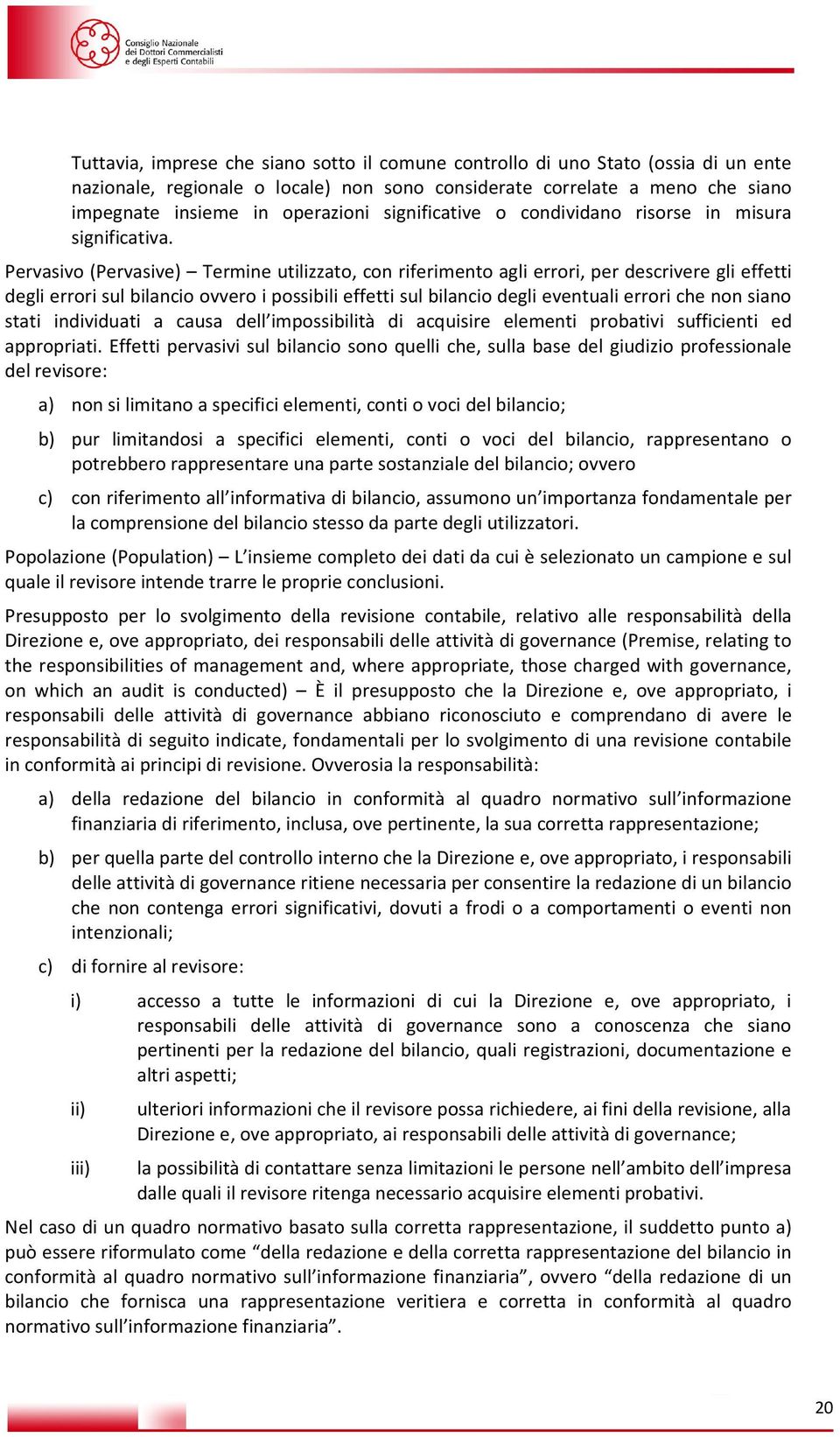 Consiglio Nazionale dei Dottori Commercialisti e degli Esperti Contabili

Tuttavia, imprese che siano sotto il comune controllo di uno Stato (ossia di un ente nazionale, regionale o locale) non sono considerate correlate a meno che siano impegnate insieme in operazioni significative o condividano risorse in misura significativa.

Pervasivo (Pervasive) – Termine utilizzato, con riferimento agli errori, per descrivere gli effetti degli errori sul bilancio ovvero i possibili effetti sul bilancio degli eventuali errori che non siano stati individuati a causa dell'impossibilità di acquisire elementi probativi sufficienti ed appropriati. Effetti pervasivi sul bilancio sono quelli che, sulla base del giudizio professionale del revisore:

a) non si limitano a specifici elementi, conti o voci del bilancio;

b) pur limitandosi a specifici elementi, conti o voci del bilancio, rappresentano o potrebbero rappresentare una parte sostanziale del bilancio; ovvero

c) con riferimento all'informativa di bilancio, assumono un'importanza fondamentale per la comprensione del bilancio stesso da parte degli utilizzatori.

Popolazione (Population) – L'insieme completo dei dati da cui è selezionato un campione e sul quale il revisore intende trarre le proprie conclusioni.

Presupposto per lo svolgimento della revisione contabile, relativo alle responsabilità della Direzione e, ove appropriato, dei responsabili delle attività di governance (Premise, relating to the responsibilities of management and, where appropriate, those charged with governance, on which an audit is conducted) – È il presupposto che la Direzione e, ove appropriato, i responsabili delle attività di governance abbiano riconosciuto e comprendano di avere le responsabilità di seguito indicate, fondamentali per lo svolgimento di una revisione contabile in conformità ai principi di revisione. Ovverosia la responsabilità:

a) della redazione del bilancio in conformità al quadro normativo sull'informazione finanziaria di riferimento, inclusa, ove pertinente, la sua corretta rappresentazione;

b) per quella parte del controllo interno che la Direzione e, ove appropriato, i responsabili delle attività di governance ritiene necessaria per consentire la redazione di un bilancio che non contenga errori significativi, dovuti a frodi o a comportamenti o eventi non intenzionali;

c) di fornire al revisore:

i) accesso a tutte le informazioni di cui la Direzione e, ove appropriato, i responsabili delle attività di governance sono a conoscenza che siano pertinenti per la redazione del bilancio, quali registrazioni, documentazione e altri aspetti;

ii) ulteriori informazioni che il revisore possa richiedere, ai fini della revisione, alla Direzione e, ove appropriato, ai responsabili delle attività di governance;

iii) la possibilità di contattare senza limitazioni le persone nell'ambito dell'impresa dalle quali il revisore ritenga necessario acquisire elementi probativi.

Nel caso di un quadro normativo basato sulla corretta rappresentazione, il suddetto punto a) può essere riformulato come "della redazione e della corretta rappresentazione del bilancio in conformità al quadro normativo sull'informazione finanziaria", ovvero "della redazione di un bilancio che fornisca una rappresentazione veritiera e corretta in conformità al quadro normativo sull'informazione finanziaria".

20